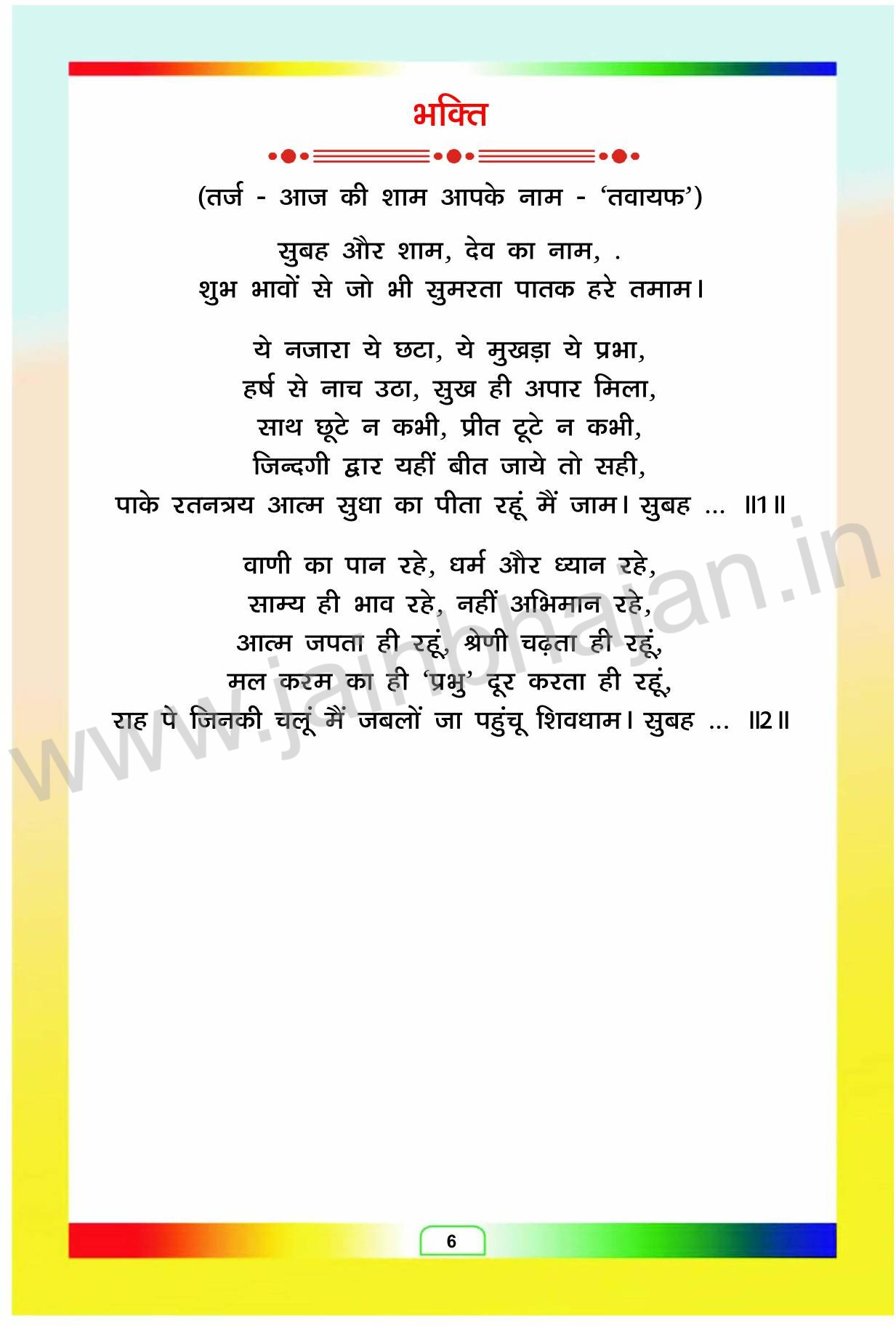 भक्ति

(तर्ज - आज की शाम आपके नाम - 'तवायफ')

सुबह और शाम, देव का नाम, .
शुभ भावों से जो भी सुमरता पातक हरे तमाम।

ये नजारा ये छटा, ये मुखड़ा ये प्रभा,
हर्ष से नाच उठा, सुख ही अपार मिला,
साथ छूटे न कभी, प्रीत टूटे न कभी,
जिन्दगी द्वार यहीं बीत जाये तो सही,
पाके रतनत्रय आत्म सुधा का पीता रहूं मैं जाम। सुबह ... ॥1॥

वाणी का पान रहे, धर्म और ध्यान रहे,
साम्य ही भाव रहे, नहीं अभिमान रहे,
आत्म जपता ही रहूं, श्रेणी चढ़ता ही रहूं,
मल करम का ही 'प्रभु' दूर करता ही रहूं,
राह पे जिनकी चलूं मैं जबलों जा पहुंचू शिवधाम। सुबह ... ॥2॥

6

www.jainbhajan.in